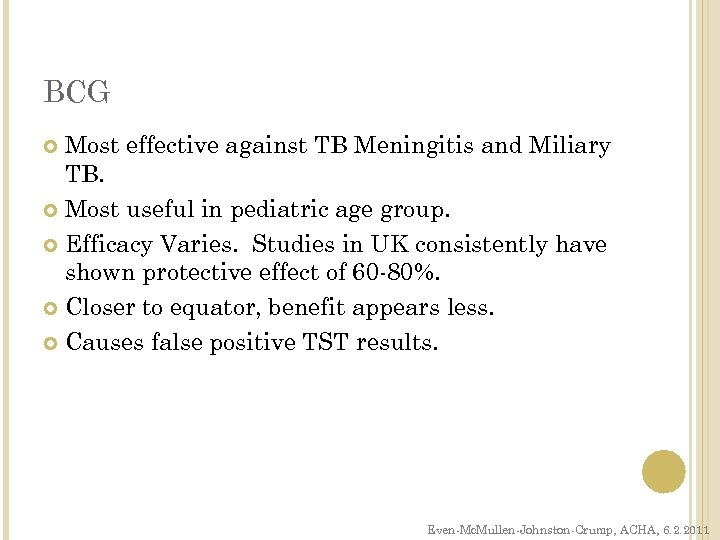 BCG

Most effective against TB Meningitis and Miliary TB.

Most useful in pediatric age group.

Efficacy Varies.  Studies in UK consistently have shown protective effect of 60-80%.

Closer to equator, benefit appears less.

Causes false positive TST results.

Even-McMullen-Johnston-Crump, ACHA, 6.2.2011